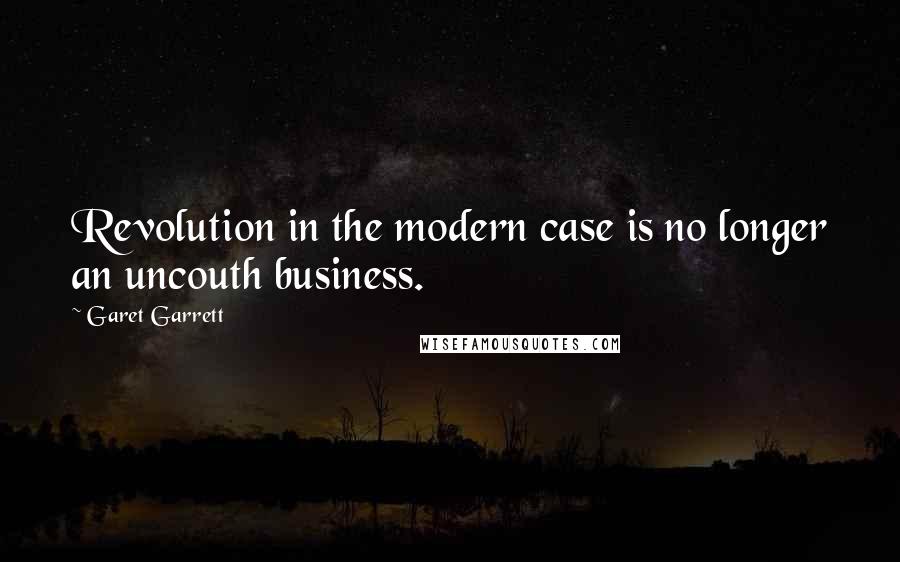 Revolution in the modern case is no longer an uncouth business.

~ Garet Garrett

WISEFAMOUSQUOTES.COM